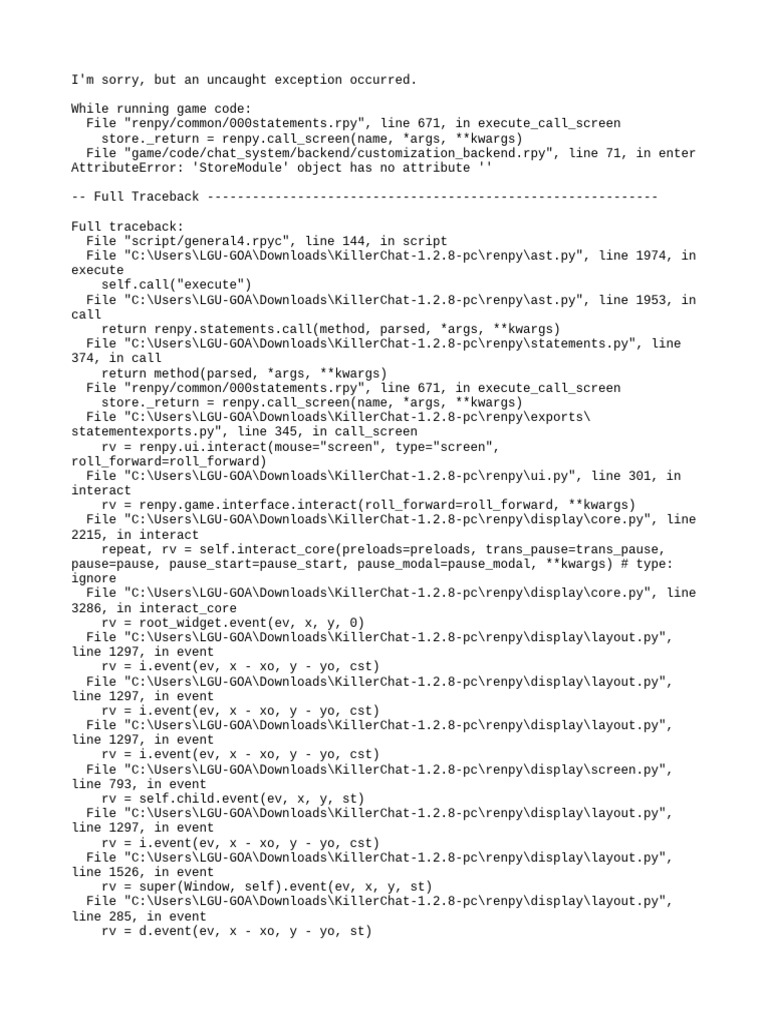 I'm sorry, but an uncaught exception occurred.

While running game code:
  File "renpy/common/000statements.rpy", line 671, in execute_call_screen
    store._return = renpy.call_screen(name, *args, **kwargs)
  File "game/code/chat_system/backend/customization_backend.rpy", line 71, in enter
AttributeError: 'StoreModule' object has no attribute ''

-- Full Traceback ------------------------------------------------------------

Full traceback:
  File "script/general4.rpyc", line 144, in script
  File "C:\Users\LGU-GOA\Downloads\KillerChat-1.2.8-pc\renpy\ast.py", line 1974, in execute
    self.call("execute")
  File "C:\Users\LGU-GOA\Downloads\KillerChat-1.2.8-pc\renpy\ast.py", line 1953, in call
    return renpy.statements.call(method, parsed, *args, **kwargs)
  File "C:\Users\LGU-GOA\Downloads\KillerChat-1.2.8-pc\renpy\statements.py", line 374, in call
    return method(parsed, *args, **kwargs)
  File "renpy/common/000statements.rpy", line 671, in execute_call_screen
    store._return = renpy.call_screen(name, *args, **kwargs)
  File "C:\Users\LGU-GOA\Downloads\KillerChat-1.2.8-pc\renpy\exports\statementexports.py", line 345, in call_screen
    rv = renpy.ui.interact(mouse="screen", type="screen", roll_forward=roll_forward)
  File "C:\Users\LGU-GOA\Downloads\KillerChat-1.2.8-pc\renpy\ui.py", line 301, in interact
    rv = renpy.game.interface.interact(roll_forward=roll_forward, **kwargs)
  File "C:\Users\LGU-GOA\Downloads\KillerChat-1.2.8-pc\renpy\display\core.py", line 2215, in interact
    repeat, rv = self.interact_core(preloads=preloads, trans_pause=trans_pause, pause=pause, pause_start=pause_start, pause_modal=pause_modal, **kwargs) # type: ignore
  File "C:\Users\LGU-GOA\Downloads\KillerChat-1.2.8-pc\renpy\display\core.py", line 3286, in interact_core
    rv = root_widget.event(ev, x, y, 0)
  File "C:\Users\LGU-GOA\Downloads\KillerChat-1.2.8-pc\renpy\display\layout.py", line 1297, in event
    rv = i.event(ev, x - xo, y - yo, cst)
  File "C:\Users\LGU-GOA\Downloads\KillerChat-1.2.8-pc\renpy\display\layout.py", line 1297, in event
    rv = i.event(ev, x - xo, y - yo, cst)
  File "C:\Users\LGU-GOA\Downloads\KillerChat-1.2.8-pc\renpy\display\layout.py", line 1297, in event
    rv = i.event(ev, x - xo, y - yo, cst)
  File "C:\Users\LGU-GOA\Downloads\KillerChat-1.2.8-pc\renpy\display\screen.py", line 793, in event
    rv = self.child.event(ev, x, y, st)
  File "C:\Users\LGU-GOA\Downloads\KillerChat-1.2.8-pc\renpy\display\layout.py", line 1297, in event
    rv = i.event(ev, x - xo, y - yo, cst)
  File "C:\Users\LGU-GOA\Downloads\KillerChat-1.2.8-pc\renpy\display\layout.py", line 1526, in event
    rv = super(Window, self).event(ev, x, y, st)
  File "C:\Users\LGU-GOA\Downloads\KillerChat-1.2.8-pc\renpy\display\layout.py", line 285, in event
    rv = d.event(ev, x - xo, y - yo, st)